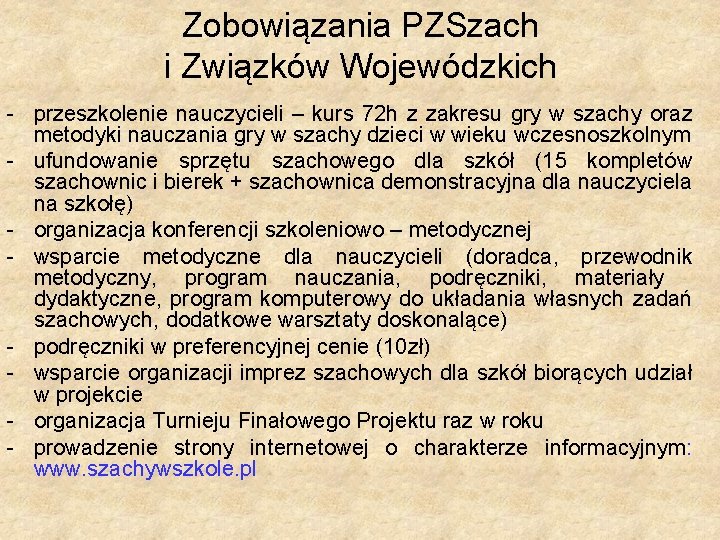 Zobowiązania PZSzach
i Związków Wojewódzkich

- przeszkolenie nauczycieli – kurs 72h z zakresu gry w szachy oraz metodyki nauczania gry w szachy dzieci w wieku wczesnoszkolnym
- ufundowanie sprzętu szachowego dla szkół (15 kompletów szachownic i bierek + szachownica demonstracyjna dla nauczyciela na szkołę)
- organizacja konferencji szkoleniowo – metodycznej
- wsparcie metodyczne dla nauczycieli (doradca, przewodnik metodyczny, program nauczania, podręczniki, materiały dydaktyczne, program komputerowy do układania własnych zadań szachowych, dodatkowe warsztaty doskonalące)
- podręczniki w preferencyjnej cenie (10zł)
- wsparcie organizacji imprez szachowych dla szkół biorących udział w projekcie
- organizacja Turnieju Finałowego Projektu raz w roku
- prowadzenie strony internetowej o charakterze informacyjnym: www.szachywszkole.pl